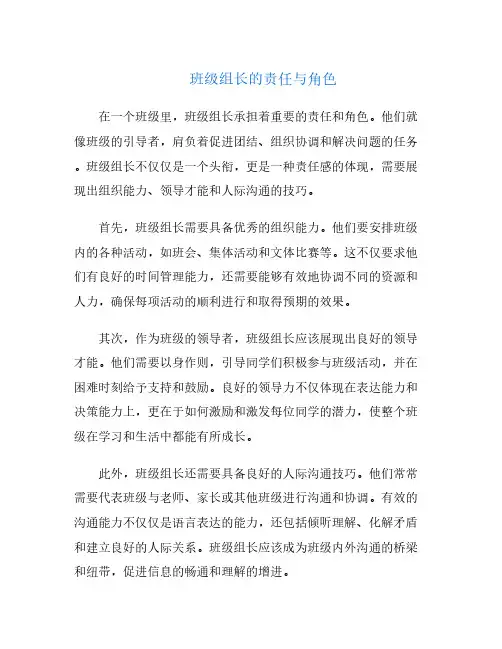 班级组长的责任与角色

在一个班级里，班级组长承担着重要的责任和角色。他们就像班级的引导者，肩负着促进团结、组织协调和解决问题的任务。班级组长不仅仅是一个头衔，更是一种责任感的体现，需要展现出组织能力、领导才能和人际沟通的技巧。

首先，班级组长需要具备优秀的组织能力。他们要安排班级内的各种活动，如班会、集体活动和文体比赛等。这不仅要求他们有良好的时间管理能力，还需要能够有效地协调不同的资源和人力，确保每项活动的顺利进行和取得预期的效果。

其次，作为班级的领导者，班级组长应该展现出良好的领导才能。他们需要以身作则，引导同学们积极参与班级活动，并在困难时刻给予支持和鼓励。良好的领导力不仅体现在表达能力和决策能力上，更在于如何激励和激发每位同学的潜力，使整个班级在学习和生活中都能有所成长。

此外，班级组长还需要具备良好的人际沟通技巧。他们常常需要代表班级与老师、家长或其他班级进行沟通和协调。有效的沟通能力不仅仅是语言表达的能力，还包括倾听理解、化解矛盾和建立良好的人际关系。班级组长应该成为班级内外沟通的桥梁和纽带，促进信息的畅通和理解的增进。